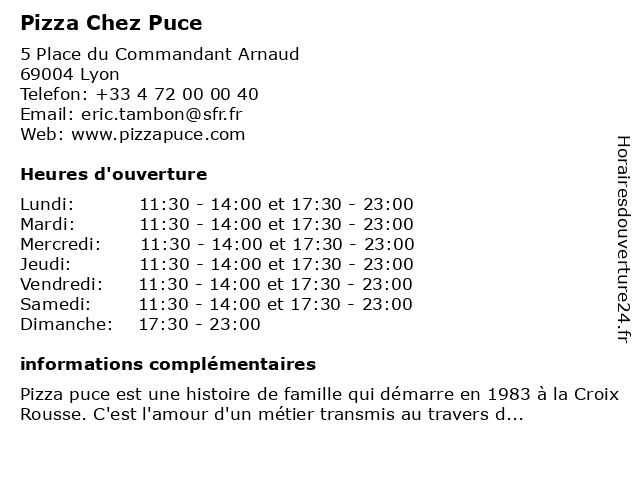 Pizza Chez Puce

5 Place du Commandant Arnaud
69004 Lyon
Telefon: +33 4 72 00 00 40
Email: eric.tambon@sfr.fr
Web: www.pizzapuce.com

Heures d'ouverture

| | |
|---|---|
| Lundi: | 11:30 - 14:00 et 17:30 - 23:00 |
| Mardi: | 11:30 - 14:00 et 17:30 - 23:00 |
| Mercredi: | 11:30 - 14:00 et 17:30 - 23:00 |
| Jeudi: | 11:30 - 14:00 et 17:30 - 23:00 |
| Vendredi: | 11:30 - 14:00 et 17:30 - 23:00 |
| Samedi: | 11:30 - 14:00 et 17:30 - 23:00 |
| Dimanche: | 17:30 - 23:00 |

informations complémentaires

Pizza puce est une histoire de famille qui démarre en 1983 à la Croix Rousse. C'est l'amour d'un métier transmis au travers d...

Horairesdouverture24.fr